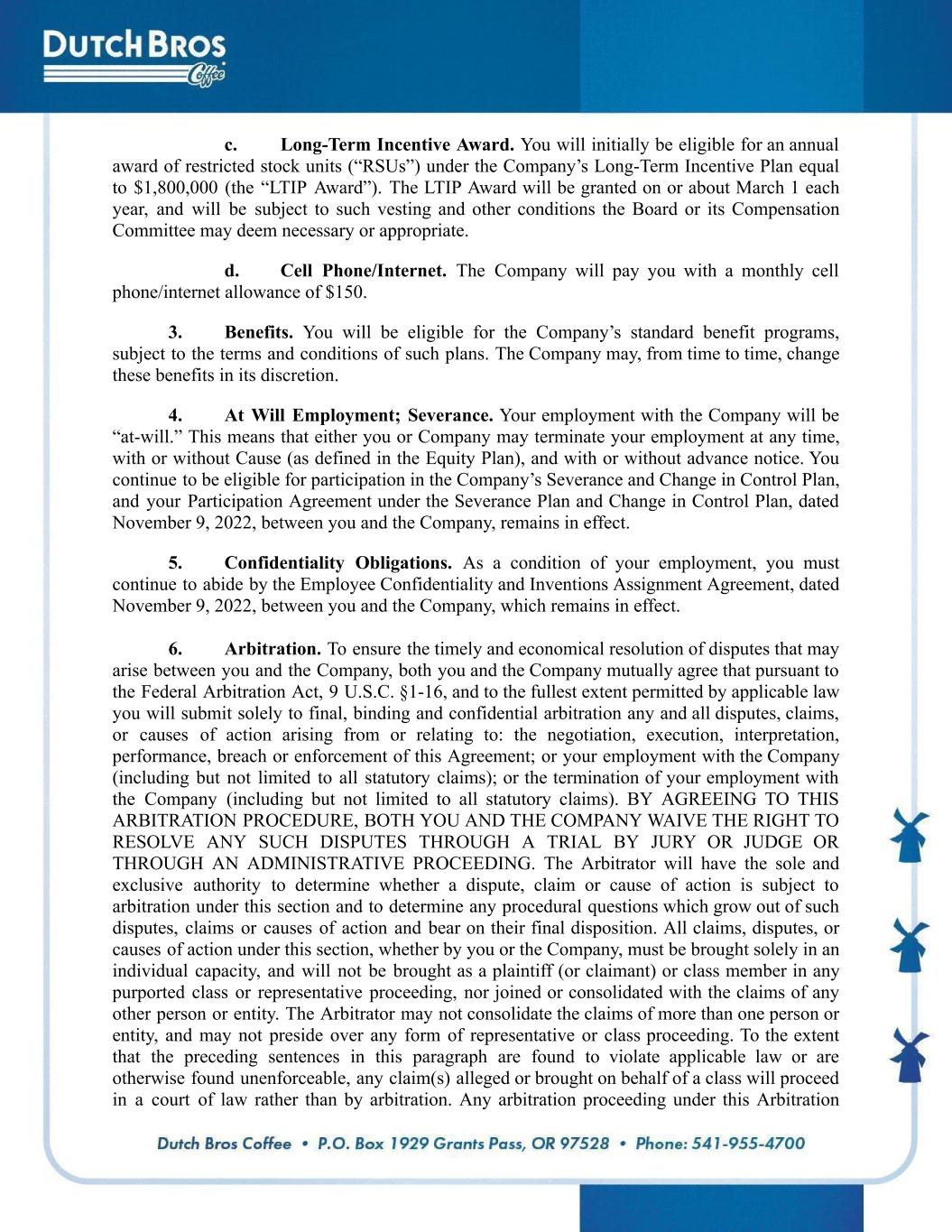 DUTCH BROS
Coffee

c. Long-Term Incentive Award. You will initially be eligible for an annual award of restricted stock units (“RSUs”) under the Company’s Long-Term Incentive Plan equal to $1,800,000 (the “LTIP Award”). The LTIP Award will be granted on or about March 1 each year, and will be subject to such vesting and other conditions the Board or its Compensation Committee may deem necessary or appropriate.

d. Cell Phone/Internet. The Company will pay you with a monthly cell phone/internet allowance of $150.

3. Benefits. You will be eligible for the Company’s standard benefit programs, subject to the terms and conditions of such plans. The Company may, from time to time, change these benefits in its discretion.

4. At Will Employment; Severance. Your employment with the Company will be “at-will.” This means that either you or Company may terminate your employment at any time, with or without Cause (as defined in the Equity Plan), and with or without advance notice. You continue to be eligible for participation in the Company’s Severance and Change in Control Plan, and your Participation Agreement under the Severance Plan and Change in Control Plan, dated November 9, 2022, between you and the Company, remains in effect.

5. Confidentiality Obligations. As a condition of your employment, you must continue to abide by the Employee Confidentiality and Inventions Assignment Agreement, dated November 9, 2022, between you and the Company, which remains in effect.

6. Arbitration. To ensure the timely and economical resolution of disputes that may arise between you and the Company, both you and the Company mutually agree that pursuant to the Federal Arbitration Act, 9 U.S.C. §1-16, and to the fullest extent permitted by applicable law you will submit solely to final, binding and confidential arbitration any and all disputes, claims, or causes of action arising from or relating to: the negotiation, execution, interpretation, performance, breach or enforcement of this Agreement; or your employment with the Company (including but not limited to all statutory claims); or the termination of your employment with the Company (including but not limited to all statutory claims). BY AGREEING TO THIS ARBITRATION PROCEDURE, BOTH YOU AND THE COMPANY WAIVE THE RIGHT TO RESOLVE ANY SUCH DISPUTES THROUGH A TRIAL BY JURY OR JUDGE OR THROUGH AN ADMINISTRATIVE PROCEEDING. The Arbitrator will have the sole and exclusive authority to determine whether a dispute, claim or cause of action is subject to arbitration under this section and to determine any procedural questions which grow out of such disputes, claims or causes of action and bear on their final disposition. All claims, disputes, or causes of action under this section, whether by you or the Company, must be brought solely in an individual capacity, and will not be brought as a plaintiff (or claimant) or class member in any purported class or representative proceeding, nor joined or consolidated with the claims of any other person or entity. The Arbitrator may not consolidate the claims of more than one person or entity, and may not preside over any form of representative or class proceeding. To the extent that the preceding sentences in this paragraph are found to violate applicable law or are otherwise found unenforceable, any claim(s) alleged or brought on behalf of a class will proceed in a court of law rather than by arbitration. Any arbitration proceeding under this Arbitration

Dutch Bros Coffee • P.O. Box 1929 Grants Pass, OR 97528 • Phone: 541-955-4700